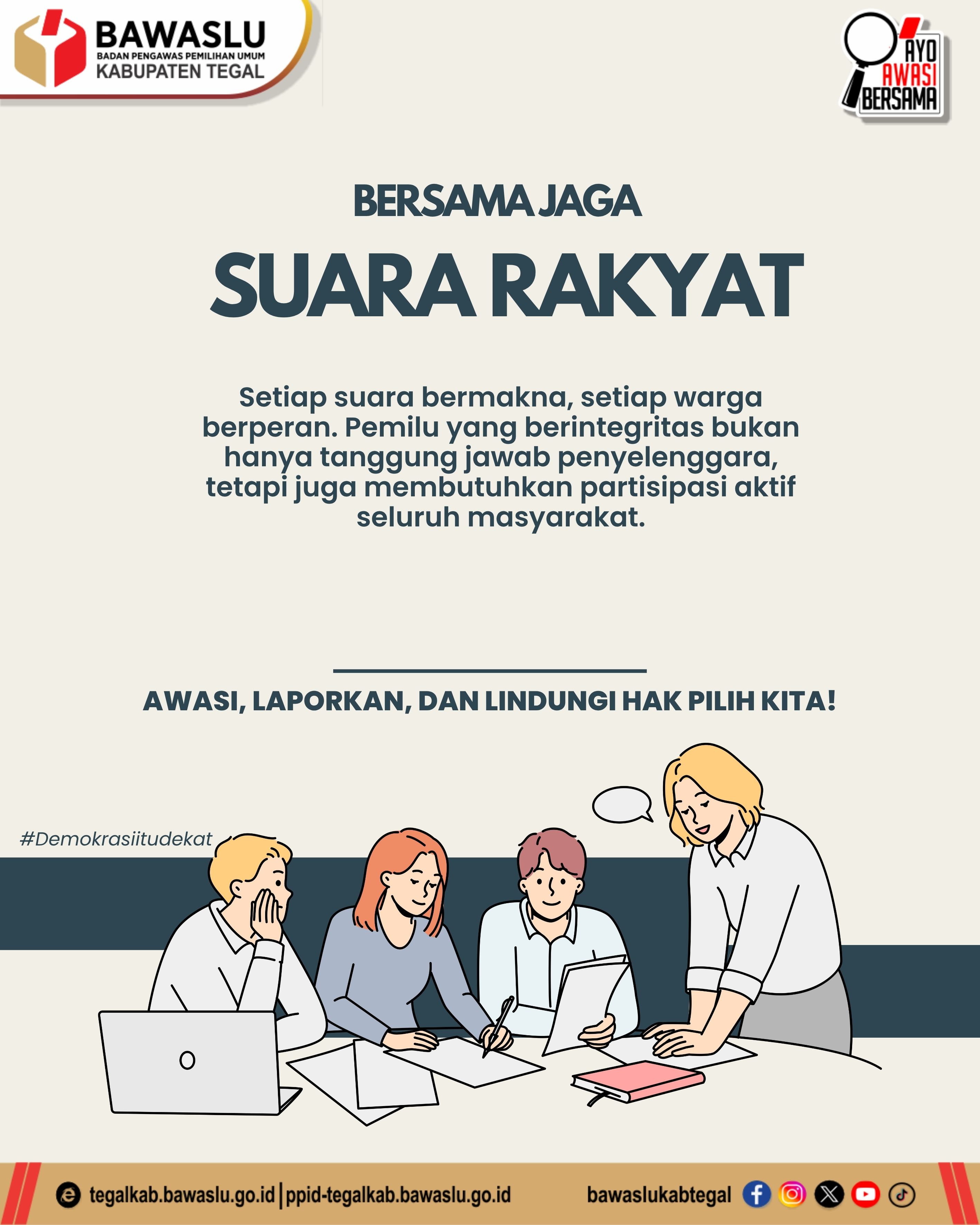 BAWASLU
BADAN PENGAWAS PEMILIHAN UMUM
KABUPATEN TEGAL

AYO AWASI BERSAMA

BERSAMA JAGA
SUARA RAKYAT

Setiap suara bermakna, setiap warga berperan. Pemilu yang berintegritas bukan hanya tanggung jawab penyelenggara, tetapi juga membutuhkan partisipasi aktif seluruh masyarakat.

AWASI, LAPORKAN, DAN LINDUNGI HAK PILIH KITA!

#Demokrasiitudekat

tegalkab.bawaslu.go.id | ppid-tegalkab.bawaslu.go.id

bawaslukabtegal